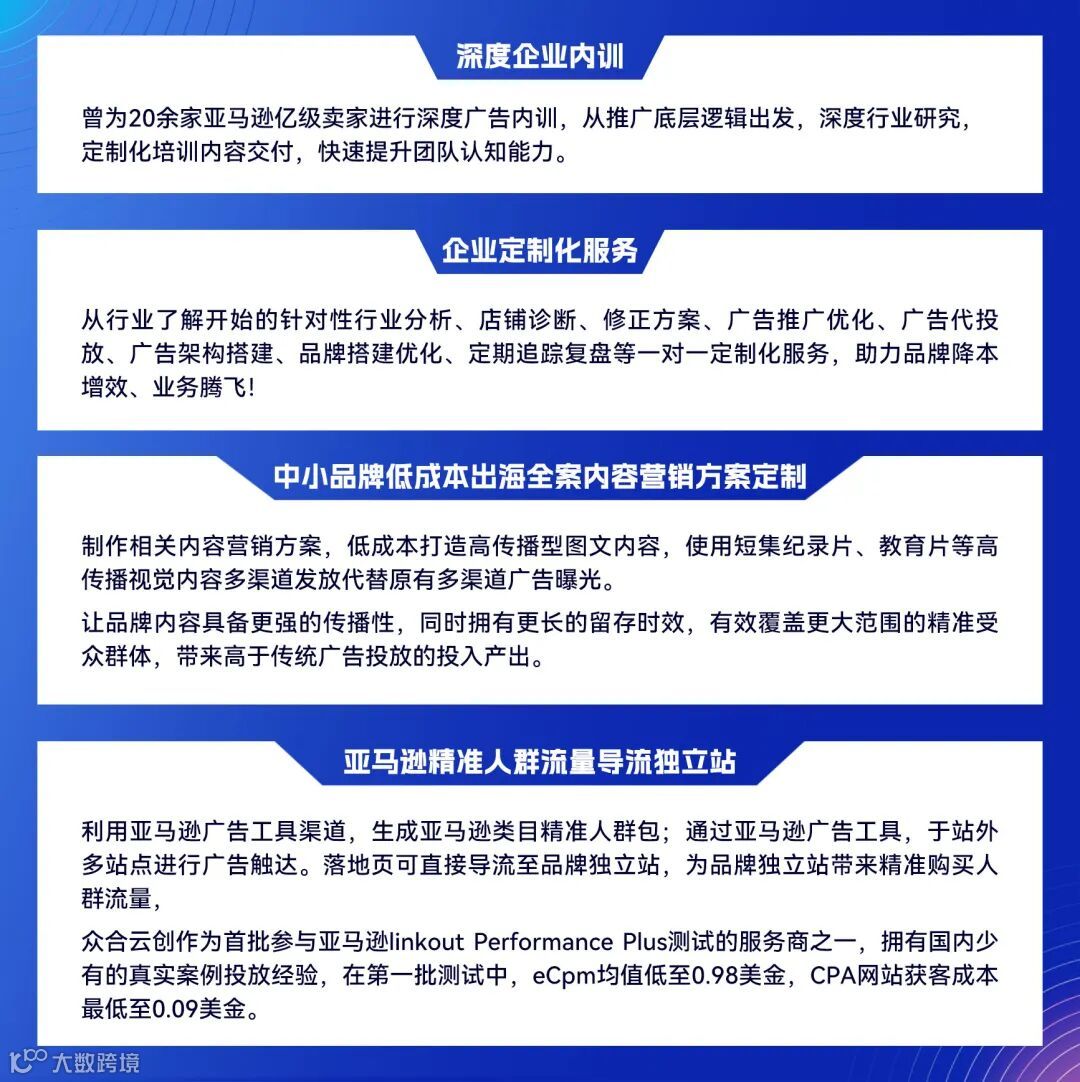 深度企业内训

曾为20余家亚马逊亿级卖家进行深度广告内训，从推广底层逻辑出发，深度行业研究，定制化培训内容交付，快速提升团队认知能力。

企业定制化服务

从行业了解开始的针对性行业分析、店铺诊断、修正方案、广告推广优化、广告代投放、广告架构搭建、品牌搭建优化、定期追踪复盘等一对一定制化服务，助力品牌降本增效、业务腾飞!

中小品牌低成本出海全案内容营销方案定制

制作相关内容营销方案，低成本打造高传播型图文内容，使用短集纪录片、教育片等高传播视觉内容多渠道发放代替原有多渠道广告曝光。

让品牌内容具备更强的传播性，同时拥有更长的留存时效，有效覆盖更大范围的精准受众群体，带来高于传统广告投放的投入产出。

亚马逊精准人群流量导流独立站

利用亚马逊广告工具渠道，生成亚马逊类目精准人群包；通过亚马逊广告工具，于站外多站点进行广告触达。落地页可直接导流至品牌独立站，为品牌独立站带来精准购买人群流量，

众合云创作为首批参与亚马逊linkout Performance Plus测试的服务商之一，拥有国内少有的真实案例投放经验，在第一批测试中，eCpm均值低至0.98美金，CPA网站获客成本最低至0.09美金。

大数跨境